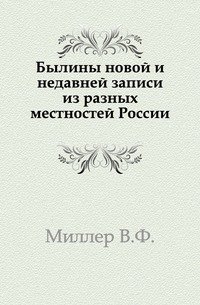 Былины новой и недавней записи из разных местностей России

Миллер В.Ф.